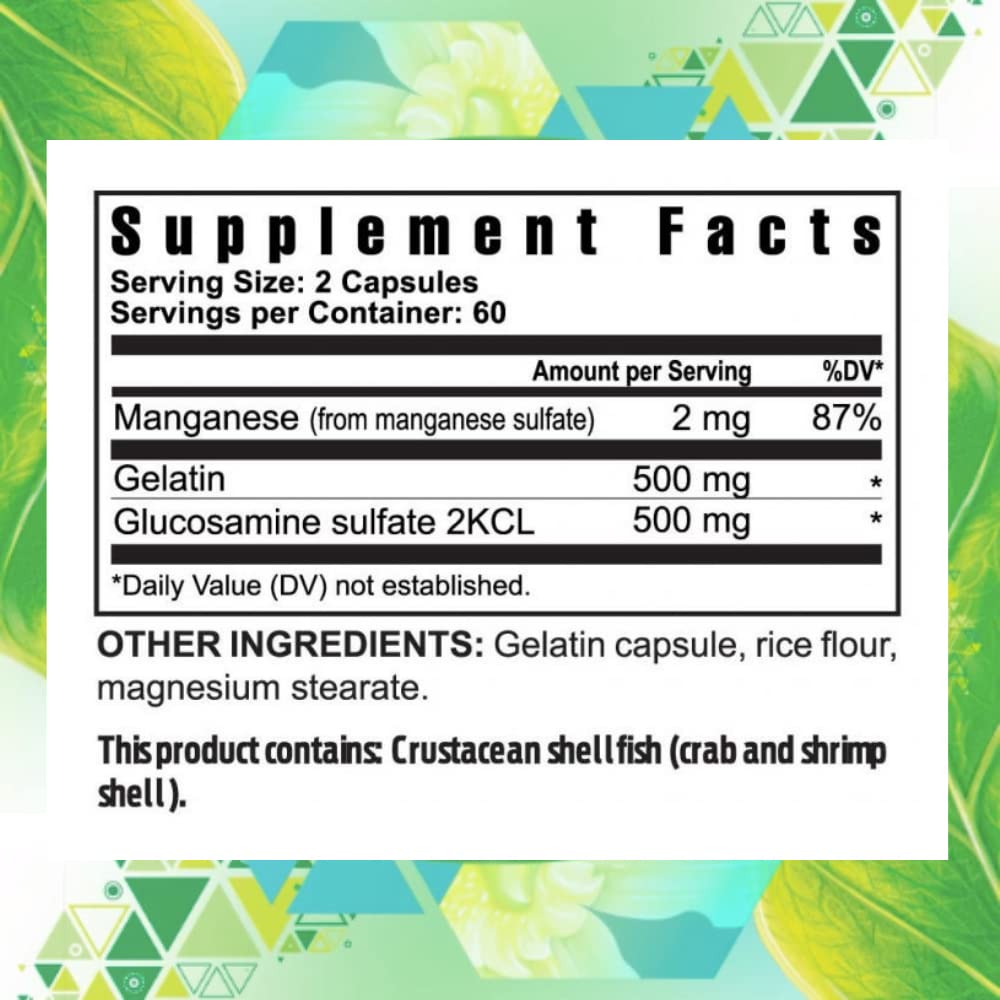 Supplement Facts
Serving Size: 2 Capsules
Servings per Container: 60

| | Amount per Serving | %DV* |
|---|---|---|
| Manganese (from manganese sulfate) | 2 mg | 87% |
| Gelatin | 500 mg | * |
| Glucosamine sulfate 2KCL | 500 mg | * |

*Daily Value (DV) not established.

OTHER INGREDIENTS: Gelatin capsule, rice flour, magnesium stearate.

This product contains: Crustacean shellfish (crab and shrimp shell).